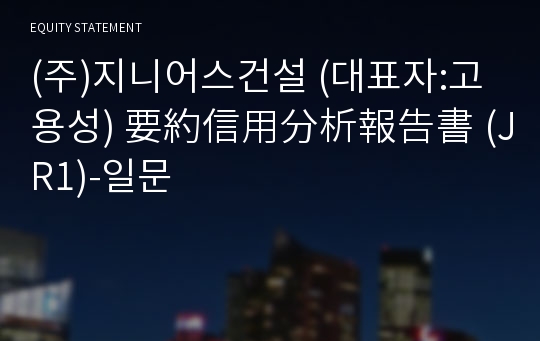 EQUITY STATEMENT

(주)지니어스건설 (대표자:고용성) 要約信用分析報告書 (JR1)-일문